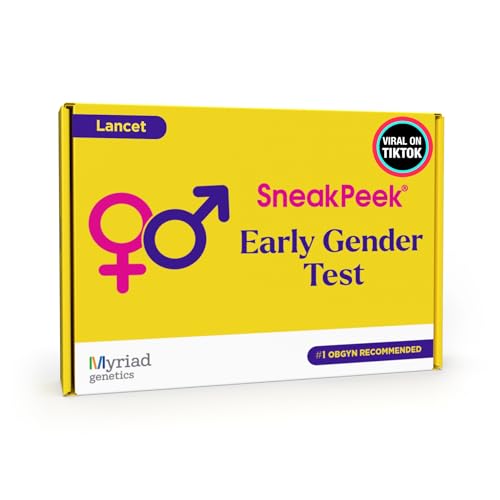 Lancet

VIRAL ON TIKTOK

SneakPeek®

Early Gender Test

Myriad genetics

#1 OBGYN RECOMMENDED